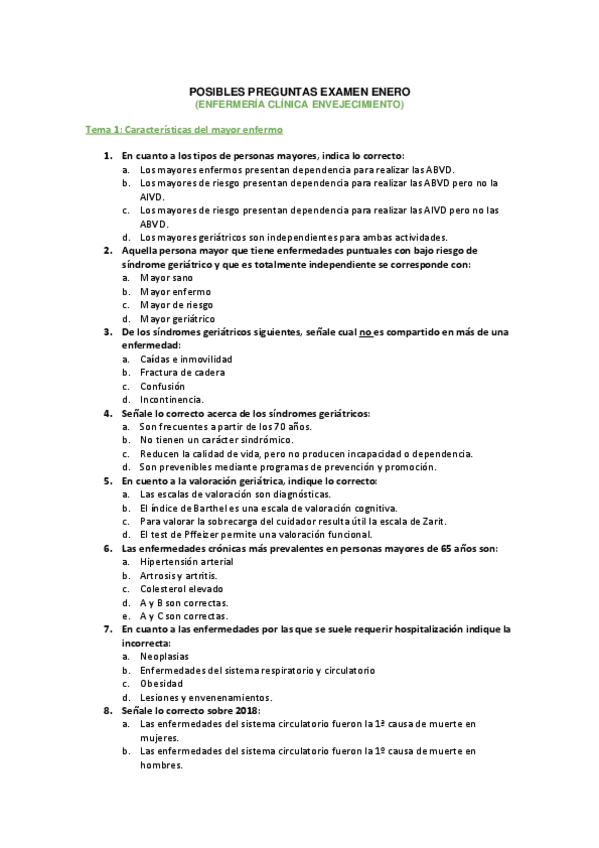 POSIBLES PREGUNTAS EXAMEN ENERO
(ENFERMERÍA CLÍNICA ENVEJECIMIENTO)

Tema 1: Características del mayor enfermo

1. En cuanto a los tipos de personas mayores, indica lo correcto:
a. Los mayores enfermos presentan dependencia para realizar las ABVD.
b. Los mayores de riesgo presentan dependencia para realizar las ABVD pero no la AIVD.
c. Los mayores de riesgo presentan dependencia para realizar las AIVD pero no las ABVD.
d. Los mayores geriátricos son independientes para ambas actividades.
2. Aquella persona mayor que tiene enfermedades puntuales con bajo riesgo de síndrome geriátrico y que es totalmente independiente se corresponde con:
a. Mayor sano
b. Mayor enfermo
c. Mayor de riesgo
d. Mayor geriátrico
3. De los síndromes geriátricos siguientes, señale cual no es compartido en más de una enfermedad:
a. Caídas e inmovilidad
b. Fractura de cadera
c. Confusión
d. Incontinencia.
4. Señale lo correcto acerca de los síndromes geriátricos:
a. Son frecuentes a partir de los 70 años.
b. No tienen un carácter sindrómico.
c. Reducen la calidad de vida, pero no producen incapacidad o dependencia.
d. Son prevenibles mediante programas de prevención y promoción.
5. En cuento a la valoración geriátrica, indique lo correcto:
a. Las escalas de valoración son diagnósticas.
b. El índice de Barthel es una escala de valoración cognitiva.
c. Para valorar la sobrecarga del cuidador resulta útil la escala de Zarit.
d. El test de Pffeizer permite una valoración funcional.
6. Las enfermedades crónicas más prevalentes en personas mayores de 65 años son:
a. Hipertensión arterial
b. Artrosis y artritis.
c. Colesterol elevado
d. A y B son correctas.
e. A y C son correctas.
7. En cuanto a las enfermedades por las que se suele requerir hospitalización indique la incorrecta:
a. Neoplasias
b. Enfermedades del sistema respiratorio y circulatorio
c. Obesidad
d. Lesiones y envenenamientos.
8. Señale lo correcto sobre 2018:
a. Las enfermedades del sistema circulatorio fueron la 1ª causa de muerte en mujeres.
b. Las enfermedades del sistema circulatorio fueron la 1º causa de muerte en hombres.